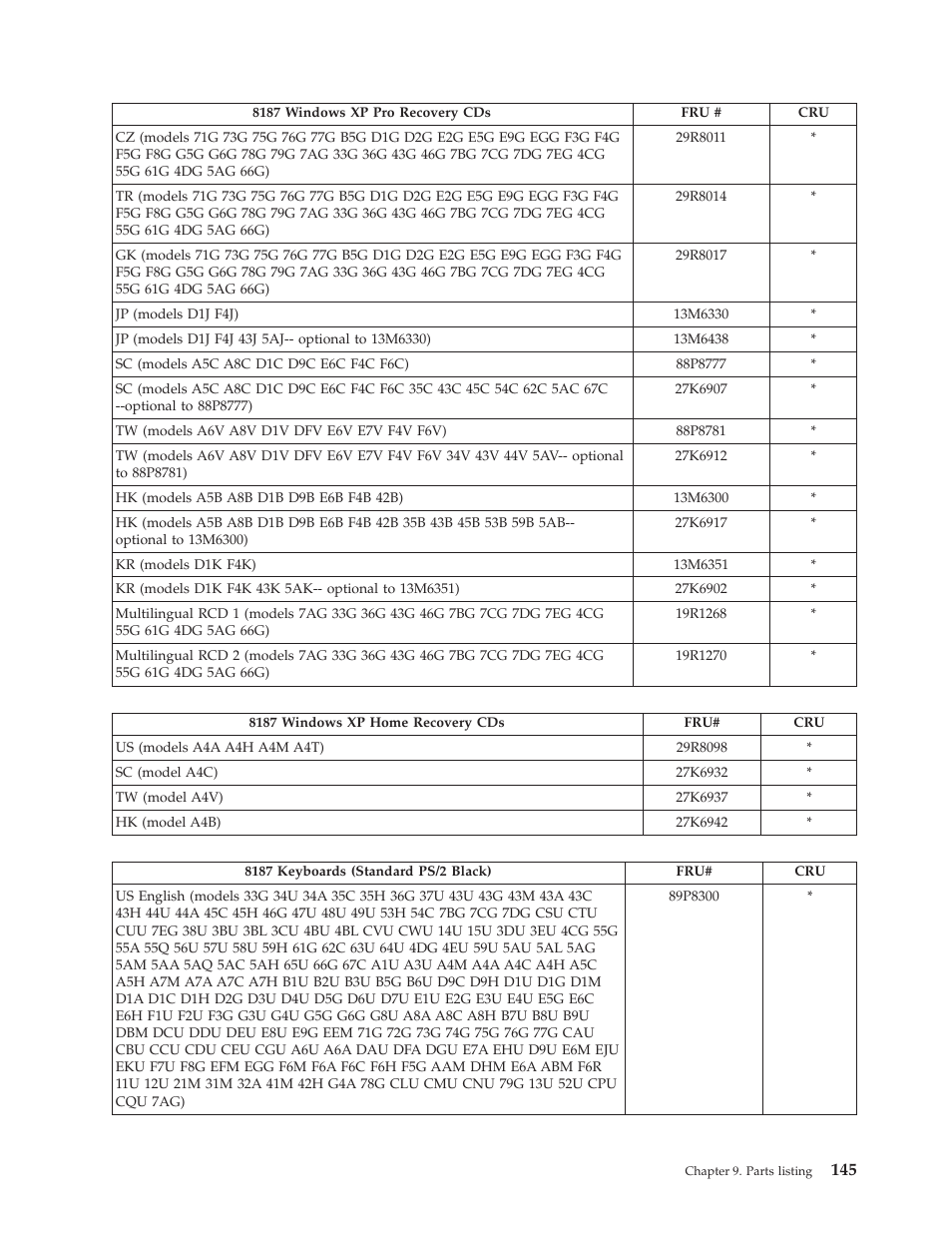 | 8187 Windows XP Pro Recovery CDs | FRU # | CRU |
|---|---|---|
| CZ (models 71G 73G 75G 76G 77G B5G D1G D2G E2G E5G E9G EGG F3G F4G F5G F8G G5G G6G 78G 79G 7AG 33G 36G 43G 46G 7BG 7CG 7DG 7EG 4CG 55G 61G 4DG 5AG 66G) | 29R8011 | * |
| TR (models 71G 73G 75G 76G 77G B5G D1G D2G E2G E5G E9G EGG F3G F4G F5G F8G G5G G6G 78G 79G 7AG 33G 36G 43G 46G 7BG 7CG 7DG 7EG 4CG 55G 61G 4DG 5AG 66G) | 29R8014 | * |
| GK (models 71G 73G 75G 76G 77G B5G D1G D2G E2G E5G E9G EGG F3G F4G F5G F8G G5G G6G 78G 79G 7AG 33G 36G 43G 46G 7BG 7CG 7DG 7EG 4CG 55G 61G 4DG 5AG 66G) | 29R8017 | * |
| JP (models D1J F4J) | 13M6330 | * |
| JP (models D1J F4J 43J 5AJ-- optional to 13M6330) | 13M6438 | * |
| SC (models A5C A8C D1C D9C E6C F4C F6C) | 88P8777 | * |
| SC (models A5C A8C D1C D9C E6C F4C F6C 35C 43C 45C 54C 62C 5AC 67C --optional to 88P8777) | 27K6907 | * |
| TW (models A6V A8V D1V DFV E6V E7V F4V F6V) | 88P8781 | * |
| TW (models A6V A8V D1V DFV E6V E7V F4V F6V 34V 43V 44V 5AV-- optional to 88P8781) | 27K6912 | * |
| HK (models A5B A8B D1B D9B E6B F4B 42B) | 13M6300 | * |
| HK (models A5B A8B D1B D9B E6B F4B 42B 35B 43B 45B 53B 59B 5AB-- optional to 13M6300) | 27K6917 | * |
| KR (models D1K F4K) | 13M6351 | * |
| KR (models D1K F4K 43K 5AK-- optional to 13M6351) | 27K6902 | * |
| Multilingual RCD 1 (models 7AG 33G 36G 43G 46G 7BG 7CG 7DG 7EG 4CG 55G 61G 4DG 5AG 66G) | 19R1268 | * |
| Multilingual RCD 2 (models 7AG 33G 36G 43G 46G 7BG 7CG 7DG 7EG 4CG 55G 61G 4DG 5AG 66G) | 19R1270 | * |

| 8187 Windows XP Home Recovery CDs | FRU# | CRU |
|---|---|---|
| US (models A4A A4H A4M A4T) | 29R8098 | * |
| SC (model A4C) | 27K6932 | * |
| TW (model A4V) | 27K6937 | * |
| HK (model A4B) | 27K6942 | * |

| 8187 Keyboards (Standard PS/2 Black) | FRU# | CRU |
|---|---|---|
| US English (models 33G 34U 34A 35C 35H 36G 37U 43U 43G 43M 43A 43C 43H 44U 44A 45C 45H 46G 47U 48U 49U 53H 54C 7BG 7CG 7DG CSU CTU CUU 7EG 38U 3BU 3BL 3CU 4BU 4BL CVU CWU 14U 15U 3DU 3EU 4CG 55G 55A 55Q 56U 57U 58U 59H 61G 62C 63U 64U 4DG 4EU 59U 5AU 5AL 5AG 5AM 5AA 5AQ 5AC 5AH 65U 66G 67C A1U A3U A4M A4A A4C A4H A5C A5H A7M A7A A7C A7H B1U B2U B3U B5G B6U D9C D9H D1U D1G D1M D1A D1C D1H D2G D3U D4U D5G D6U D7U E1U E2G E3U E4U E5G E6C E6H F1U F2U F3G G3U G4U G5G G6G G8U A8A A8C A8H B7U B8U B9U DBM DCU DDU DEU E8U E9G EEM 71G 72G 73G 74G 75G 76G 77G CAU CBU CCU CDU CEU CGU A6U A6A DAU DFA DGU E7A EHU D9U E6M EJU EKU F7U F8G EFM EGG F6M F6A F6C F6H F5G AAM DHM E6A ABM F6R 11U 12U 21M 31M 32A 41M 42H G4A 78G CLU CMU CNU 79G 13U 52U CPU CQU 7AG) | 89P8300 | * |

Chapter 9. Parts listing 145